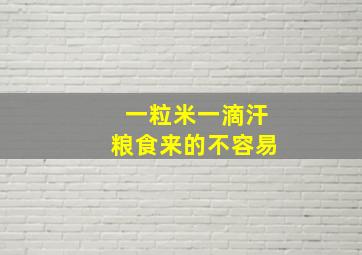 一粒米一滴汗
粮食来的不容易